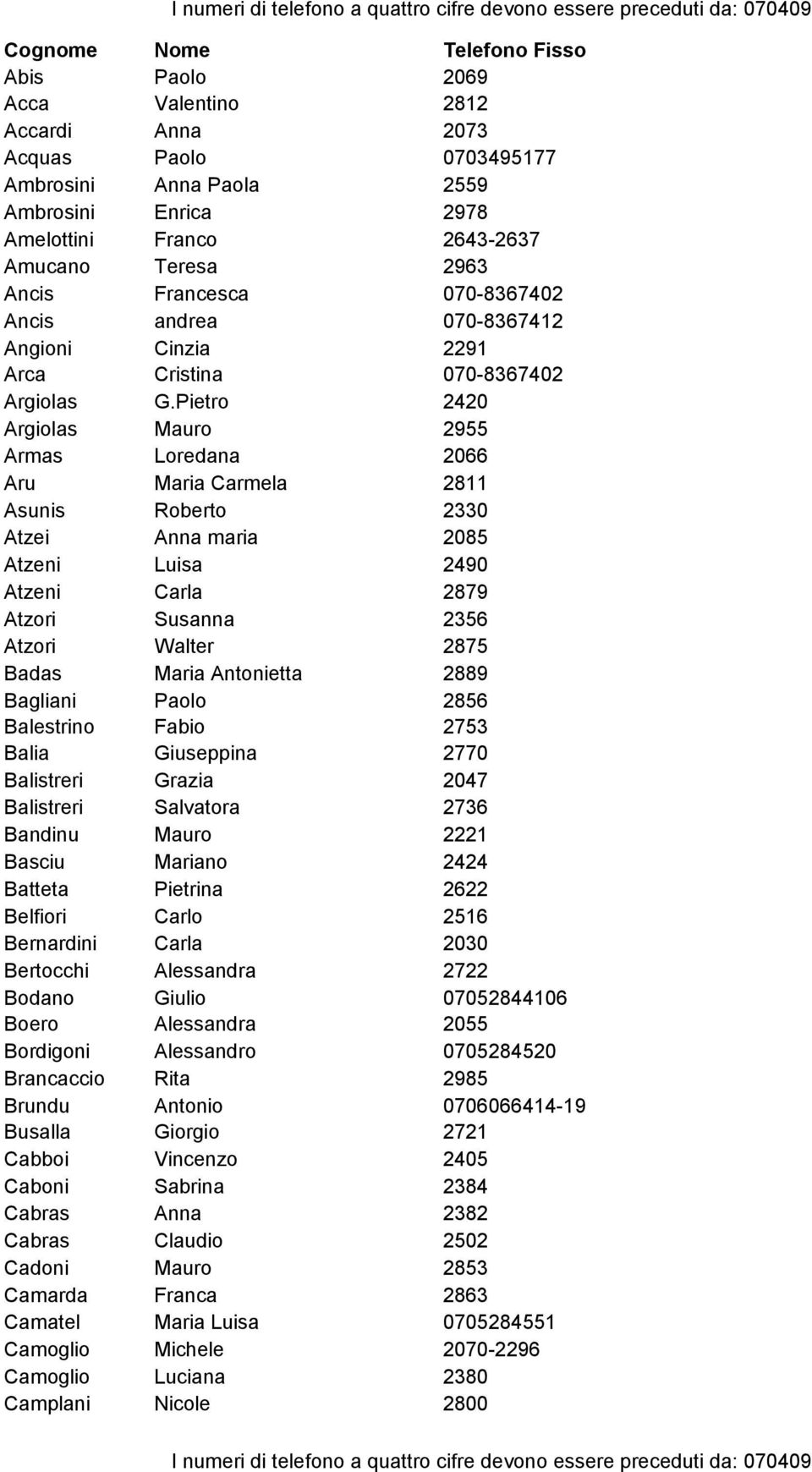 I numeri di telefono a quattro cifre devono essere preceduti da: 070409

| Cognome | Nome | Telefono Fisso |
|---|---|---|
| Abis | Paolo | 2069 |
| Acca | Valentino | 2812 |
| Accardi | Anna | 2073 |
| Acquas | Paolo | 0703495177 |
| Ambrosini | Anna Paola | 2559 |
| Ambrosini | Enrica | 2978 |
| Amelottini | Franco | 2643-2637 |
| Amucano | Teresa | 2963 |
| Ancis | Francesca | 070-8367402 |
| Ancis | andrea | 070-8367412 |
| Angioni | Cinzia | 2291 |
| Arca | Cristina | 070-8367402 |
| Argiolas | G.Pietro | 2420 |
| Argiolas | Mauro | 2955 |
| Armas | Loredana | 2066 |
| Aru | Maria Carmela | 2811 |
| Asunis | Roberto | 2330 |
| Atzei | Anna maria | 2085 |
| Atzeni | Luisa | 2490 |
| Atzeni | Carla | 2879 |
| Atzori | Susanna | 2356 |
| Atzori | Walter | 2875 |
| Badas | Maria Antonietta | 2889 |
| Bagliani | Paolo | 2856 |
| Balestrino | Fabio | 2753 |
| Balia | Giuseppina | 2770 |
| Balistreri | Grazia | 2047 |
| Balistreri | Salvatora | 2736 |
| Bandinu | Mauro | 2221 |
| Basciu | Mariano | 2424 |
| Batteta | Pietrina | 2622 |
| Belfiori | Carlo | 2516 |
| Bernardini | Carla | 2030 |
| Bertocchi | Alessandra | 2722 |
| Bodano | Giulio | 07052844106 |
| Boero | Alessandra | 2055 |
| Bordigoni | Alessandro | 0705284520 |
| Brancaccio | Rita | 2985 |
| Brundu | Antonio | 0706066414-19 |
| Busalla | Giorgio | 2721 |
| Cabboi | Vincenzo | 2405 |
| Caboni | Sabrina | 2384 |
| Cabras | Anna | 2382 |
| Cabras | Claudio | 2502 |
| Cadoni | Mauro | 2853 |
| Camarda | Franca | 2863 |
| Camatel | Maria Luisa | 0705284551 |
| Camoglio | Michele | 2070-2296 |
| Camoglio | Luciana | 2380 |
| Camplani | Nicole | 2800 |

I numeri di telefono a quattro cifre devono essere preceduti da: 070409